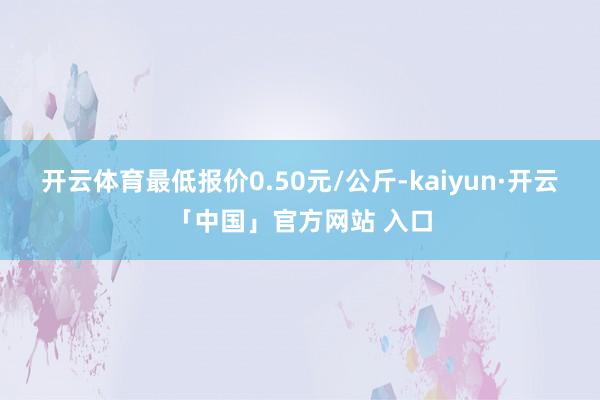 开云体育最低报价0.50元/公斤-kaiyun·开云「中国」官方网站 入口